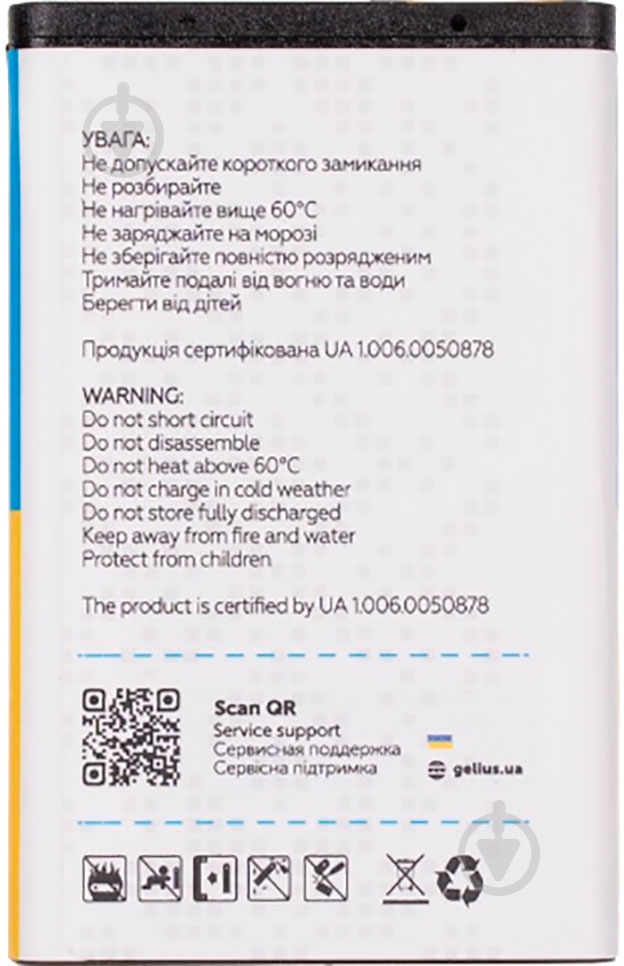 УВАГА:
Не допускайте короткого замикання
Не розбирайте
Не нагрівайте вище 60°C
Не заряджайте на морозі
Не зберігайте повністю розрядженим
Тримайте подалі від вогню та води
Берегти від дітей

Продукція сертифікована UA 1.006.0050878

WARNING:
Do not short circuit
Do not disassemble
Do not heat above 60°C
Do not charge in cold weather
Do not store fully discharged
Keep away from fire and water
Protect from children

The product is certified by UA 1.006.0050878

Scan QR
Service support
Сервисная поддержка
Сервісна підтримка

gelius.ua